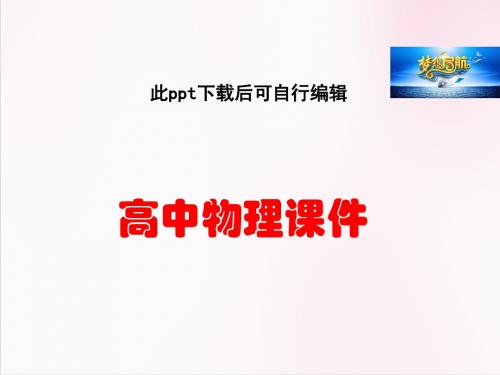 梦想启航

此ppt下载后可自行编辑

高中物理课件